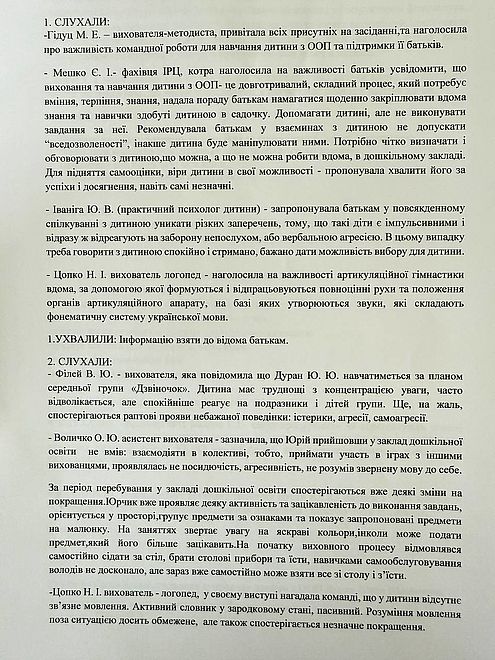 1. СЛУХАЛИ:
-Гідуц М. Е. – вихователя-методиста, привітала всіх присутніх на засіданні,та наголосила про важливість командної роботи для навчання дитини з ООП та підтримки її батьків.

- Мешко Є. І.- фахівця ІРЦ, котра наголосила на важливості батьків усвідомити, що виховання та навчання дитини з ООП- це довготривалий, складний процес, який потребує вміння, терпіння, знання, надала пораду батькам намагатися щоденно закріплювати вдома знання та навички здобуті дитиною в садочку. Допомагати дитині, але не виконувати завдання за неї. Рекомендувала батькам у взаєминах з дитиною не допускати "вседозволеності", інакше дитина буде маніпулювати ними. Потрібно чітко визначати і обговорювати з дитиною,що можна, а що не можна робити вдома, в дошкільному закладі. Для підняття самооцінки, віри дитини в свої можливості - пропонувала хвалити його за успіхи і досягнення, навіть самі незначні.

- Іваніга Ю. В. (практичний психолог дитини) - запропонувала батькам у повсякденному спілкуванні з дитиною уникати різких заперечень, тому, що такі діти є імпульсивними і відразу ж відреагують на заборону непослухом, або вербальною агресією. В цьому випадку треба говорити з дитиною спокійно і стримано, бажано дати можливість вибору для дитини.

- Цопко Н. І. вихователь логопед - наголосила на важливості артикуляційної гімнастики вдома, за допомогою якої формуються і відпрацьовуються повноцінні рухи та положення органів артикуляційного апарату, на базі яких утворюються звуки, які складають фонематичну систему української мови.

1.УХВАЛИЛИ: Інформацію взяти до відома батькам.

2. СЛУХАЛИ:
- Філей В. Ю. - вихователя, яка повідомила що Дуран Ю. Ю. навчатиметься за планом середньої групи «Дзвіночок». Дитина має труднощі з концентрацією уваги, часто відволікається, але спокійніше реагує на подразники і дітей групи. Ще, на жаль, спостерігаються раптові прояви небажаної поведінки: істерики, агресії, самоагресії.

- Воличко О. Ю. асистент вихователя - зазначила, що Юрій прийшовши у заклад дошкільної освіти не вмів: взаємодіяти в колективі, тобто, приймати участь в іграх з іншими вихованцями, проявлялась не посидючість, агресивність, не розумів звернену мову до себе.

За період перебування у закладі дошкільної освіти спостерігаються вже деякі зміни на покращення.Юрчик вже проявляє деяку активність та зацікавленість до виконання завдань, орієнтується у просторі,групує предмети за ознаками та показує запропоновані предмети на малюнку. На заняттях звертає увагу на яскраві кольори,інколи може подати предмет,який його більше зацікавить.На початку виховного процесу відмовлявся самостійно сідати за стіл, брати столові прибори та їсти, навичками самообслуговування володів не досконало, але зараз вже самостійно може взяти все зі столу і з'їсти.

-Цопко Н. І. вихователь - логопед, у своєму виступі нагадала команді, що у дитини відсутнє зв'язне мовлення. Активний словник у зародковому стані, пасивний. Розуміння мовлення поза ситуацією досить обмежене, але також спостерігається незначне покращення.